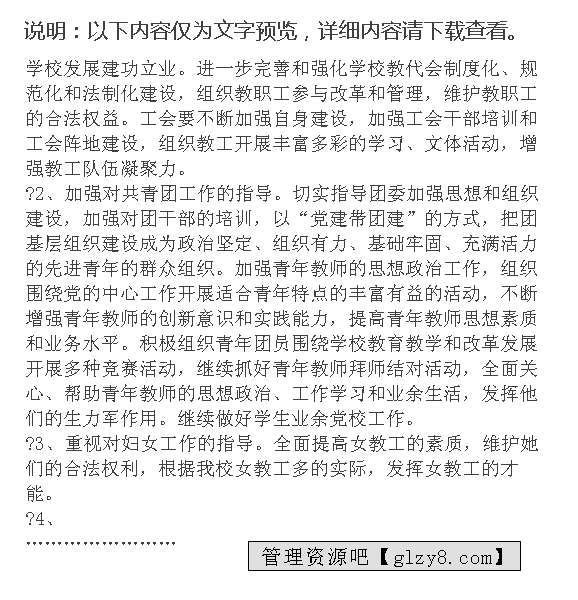 说明：以下内容仅为文字预览，详细内容请下载查看。

学校发展建功立业。进一步完善和强化学校教代会制度化、规范化和法制化建设，组织教职工参与改革和管理，维护教职工的合法权益。工会要不断加强自身建设，加强工会干部培训和工会阵地建设，组织教工开展丰富多彩的学习、文体活动，增强教工队伍凝聚力。

?2、加强对共青团工作的指导。切实指导团委加强思想和组织建设，加强对团干部的培训，以“党建带团建”的方式，把团基层组织建设成为政治坚定、组织有力、基础牢固、充满活力的先进青年的群众组织。加强青年教师的思想政治工作，组织围绕党的中心工作开展适合青年特点的丰富有益的活动，不断增强青年教师的创新意识和实践能力，提高青年教师思想素质和业务水平。积极组织青年团员围绕学校教育教学和改革发展开展多种竞赛活动，继续抓好青年教师拜师结对活动，全面关心、帮助青年教师的思想政治、工作学习和业余生活，发挥他们的生力军作用。继续做好学生业余党校工作。

?3、重视对妇女工作的指导。全面提高女教工的素质，维护她们的合法权利，根据我校女教工多的实际，发挥女教工的才能。

?4、

……………………

管理资源吧【glzy8.com】